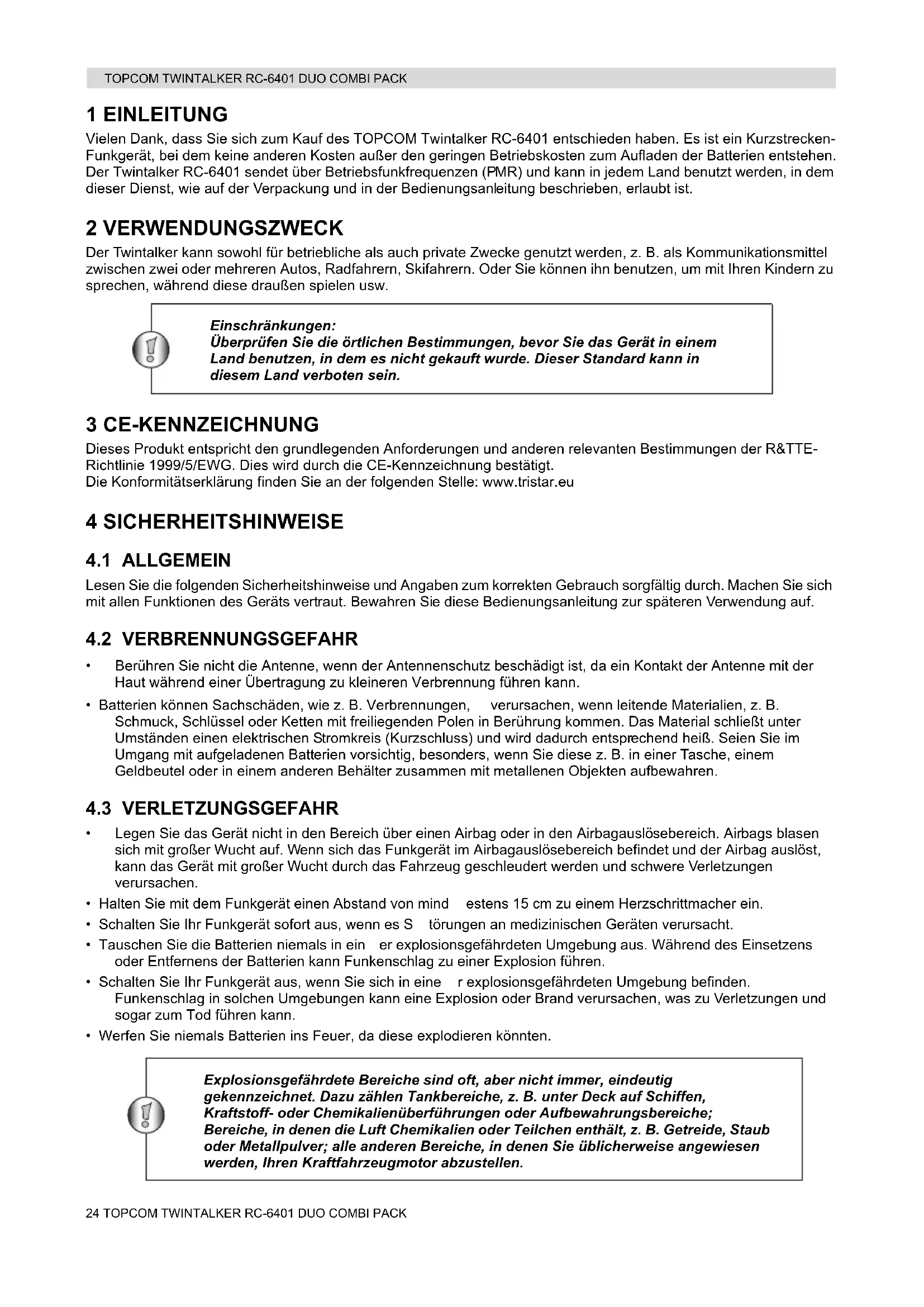 TOPCOM TWINTALKER RC-6401 DUO COMBI PACK

1 EINLEITUNG

Vielen Dank, dass Sie sich zum Kauf des TOPCOM Twintalker RC-6401 entschieden haben. Es ist ein Kurzstrecken-Funkgerät, bei dem keine anderen Kosten außer den geringen Betriebskosten zum Aufladen der Batterien entstehen. Der Twintalker RC-6401 sendet über Betriebsfunkfrequenzen (PMR) und kann in jedem Land benutzt werden, in dem dieser Dienst, wie auf der Verpackung und in der Bedienungsanleitung beschrieben, erlaubt ist.

2 VERWENDUNGSZWECK

Der Twintalker kann sowohl für betriebliche als auch private Zwecke genutzt werden, z. B. als Kommunikationsmittel zwischen zwei oder mehreren Autos, Radfahrern, Skifahrern. Oder Sie können ihn benutzen, um mit Ihren Kindern zu sprechen, während diese draußen spielen usw.

Einschränkungen:
Überprüfen Sie die örtlichen Bestimmungen, bevor Sie das Gerät in einem Land benutzen, in dem es nicht gekauft wurde. Dieser Standard kann in diesem Land verboten sein.

3 CE-KENNZEICHNUNG

Dieses Produkt entspricht den grundlegenden Anforderungen und anderen relevanten Bestimmungen der R&TTE-Richtlinie 1999/5/EWG. Dies wird durch die CE-Kennzeichnung bestätigt.
Die Konformitätserklärung finden Sie an der folgenden Stelle: www.tristar.eu

4 SICHERHEITSHINWEISE

4.1 ALLGEMEIN

Lesen Sie die folgenden Sicherheitshinweise und Angaben zum korrekten Gebrauch sorgfältig durch. Machen Sie sich mit allen Funktionen des Geräts vertraut. Bewahren Sie diese Bedienungsanleitung zur späteren Verwendung auf.

4.2 VERBRENNUNGSGEFAHR

• Berühren Sie nicht die Antenne, wenn der Antennenschutz beschädigt ist, da ein Kontakt der Antenne mit der Haut während einer Übertragung zu kleineren Verbrennung führen kann.
• Batterien können Sachschäden, wie z. B. Verbrennungen, verursachen, wenn leitende Materialien, z. B. Schmuck, Schlüssel oder Ketten mit freiliegenden Polen in Berührung kommen. Das Material schließt unter Umständen einen elektrischen Stromkreis (Kurzschluss) und wird dadurch entsprechend heiß. Seien Sie im Umgang mit aufgeladenen Batterien vorsichtig, besonders, wenn Sie diese z. B. in einer Tasche, einem Geldbeutel oder in einem anderen Behälter zusammen mit metallenen Objekten aufbewahren.

4.3 VERLETZUNGSGEFAHR

• Legen Sie das Gerät nicht in den Bereich über einen Airbag oder in den Airbagauslösebereich. Airbags blasen sich mit großer Wucht auf. Wenn sich das Funkgerät im Airbagauslösebereich befindet und der Airbag auslöst, kann das Gerät mit großer Wucht durch das Fahrzeug geschleudert werden und schwere Verletzungen verursachen.
• Halten Sie mit dem Funkgerät einen Abstand von mind estens 15 cm zu einem Herzschrittmacher ein.
• Schalten Sie Ihr Funkgerät sofort aus, wenn es S törungen an medizinischen Geräten verursacht.
• Tauschen Sie die Batterien niemals in ein er explosionsgefährdeten Umgebung aus. Während des Einsetzens oder Entfernens der Batterien kann Funkenschlag zu einer Explosion führen.
• Schalten Sie Ihr Funkgerät aus, wenn Sie sich in eine r explosionsgefährdeten Umgebung befinden. Funkenschlag in solchen Umgebungen kann eine Explosion oder Brand verursachen, was zu Verletzungen und sogar zum Tod führen kann.
• Werfen Sie niemals Batterien ins Feuer, da diese explodieren könnten.

Explosionsgefährdete Bereiche sind oft, aber nicht immer, eindeutig gekennzeichnet. Dazu zählen Tankbereiche, z. B. unter Deck auf Schiffen, Kraftstoff- oder Chemikalienüberführungen oder Aufbewahrungsbereiche; Bereiche, in denen die Luft Chemikalien oder Teilchen enthält, z. B. Getreide, Staub oder Metallpulver; alle anderen Bereiche, in denen Sie üblicherweise angewiesen werden, Ihren Kraftfahrzeugmotor abzustellen.

24 TOPCOM TWINTALKER RC-6401 DUO COMBI PACK